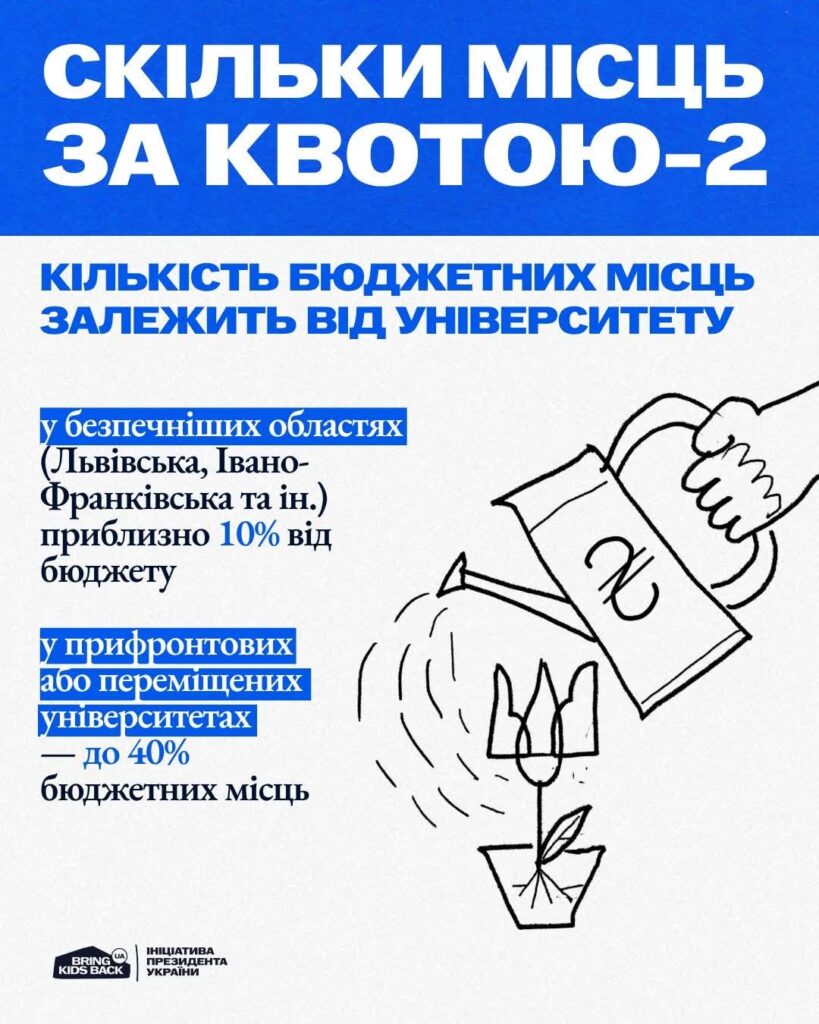 СКІЛЬКИ МІСЦЬ ЗА КВОТОЮ-2

КІЛЬКІСТЬ БЮДЖЕТНИХ МІСЦЬ ЗАЛЕЖИТЬ ВІД УНІВЕРСИТЕТУ

у безпечніших областях (Львівська, Івано-Франківська та ін.) приблизно 10% від бюджету

у прифронтових або переміщених університетах — до 40% бюджетних місць

₴

BRING KIDS BACK UA
ІНІЦІАТИВА ПРЕЗИДЕНТА УКРАЇНИ